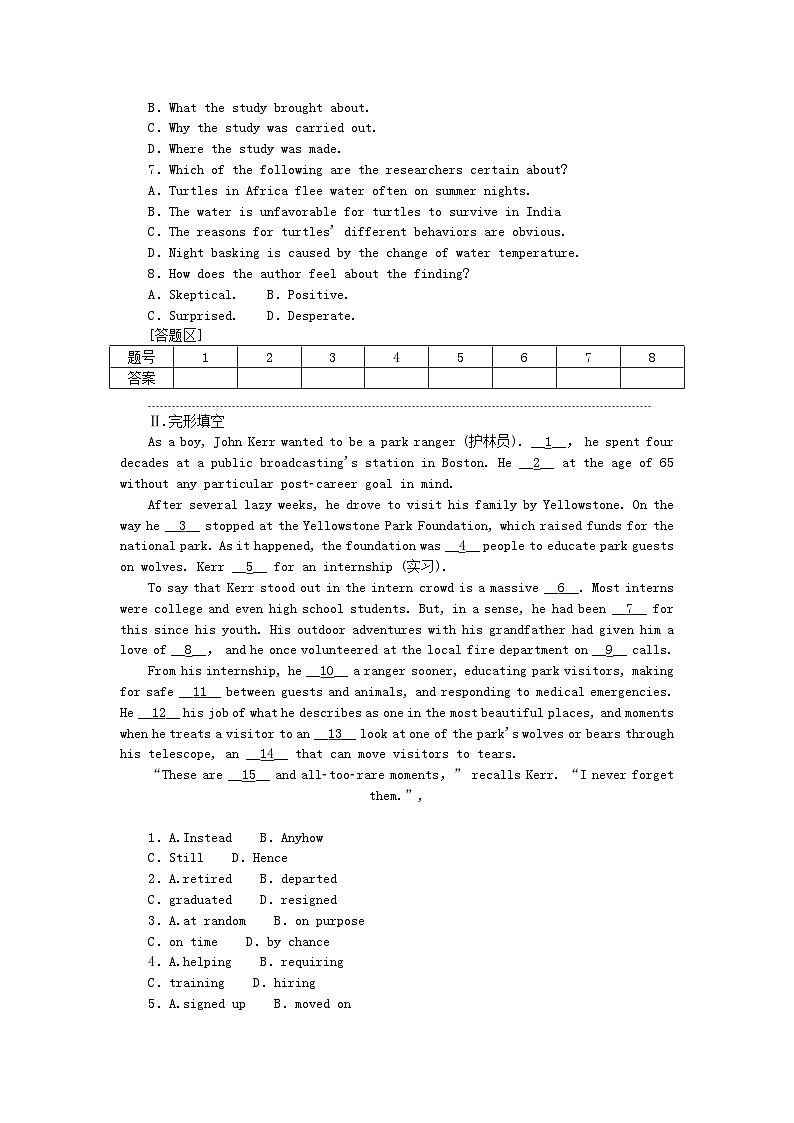 B. What the study brought about.
C. Why the study was carried out.
D. Where the study was made.
7. Which of the following are the researchers certain about?
A. Turtles in Africa flee water often on summer nights.
B. The water is unfavorable for turtles to survive in India
C. The reasons for turtles' different behaviors are obvious.
D. Night basking is caused by the change of water temperature.
8. How does the author feel about the finding?
A. Skeptical.　B. Positive.
C. Surprised.　D. Desperate.
[答题区]

| 题号 | 1 | 2 | 3 | 4 | 5 | 6 | 7 | 8 |
|---|---|---|---|---|---|---|---|---|
| 答案 | | | | | | | | |

Ⅱ.完形填空
As a boy, John Kerr wanted to be a park ranger (护林员). __1__, he spent four decades at a public broadcasting's station in Boston. He __2__ at the age of 65 without any particular post-career goal in mind.
After several lazy weeks, he drove to visit his family by Yellowstone. On the way he __3__ stopped at the Yellowstone Park Foundation, which raised funds for the national park. As it happened, the foundation was __4__ people to educate park guests on wolves. Kerr __5__ for an internship (实习).
To say that Kerr stood out in the intern crowd is a massive __6__. Most interns were college and even high school students. But, in a sense, he had been __7__ for this since his youth. His outdoor adventures with his grandfather had given him a love of __8__, and he once volunteered at the local fire department on __9__ calls.
From his internship, he __10__ a ranger sooner, educating park visitors, making for safe __11__ between guests and animals, and responding to medical emergencies. He __12__ his job of what he describes as one in the most beautiful places, and moments when he treats a visitor to an __13__ look at one of the park's wolves or bears through his telescope, an __14__ that can move visitors to tears.
"These are __15__ and all-too-rare moments," recalls Kerr. "I never forget them.",

1. A.Instead　B. Anyhow
C. Still　D. Hence
2. A.retired　B. departed
C. graduated　D. resigned
3. A.at random　B. on purpose
C. on time　D. by chance
4. A.helping　B. requiring
C. training　D. hiring
5. A.signed up　B. moved on